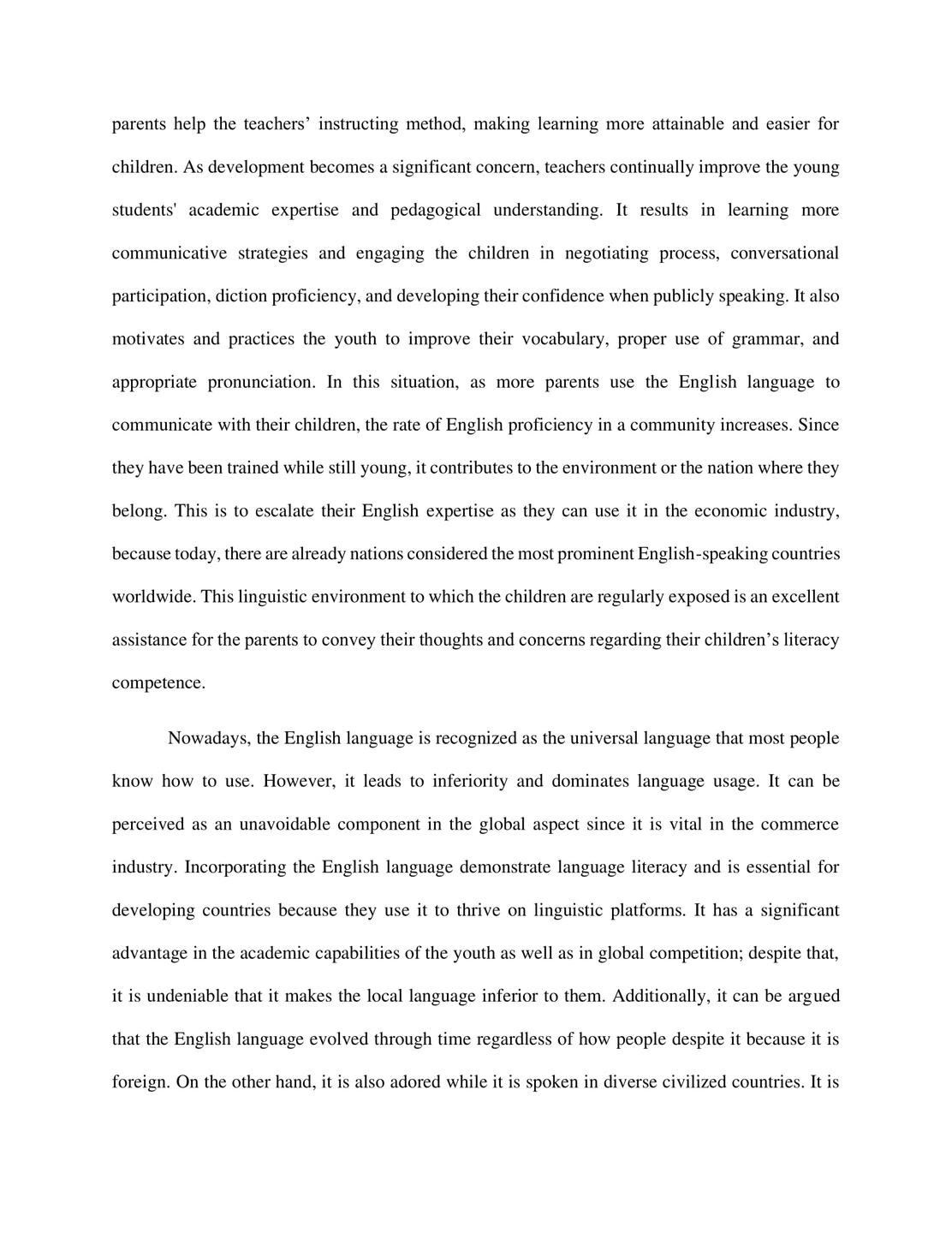 parents help the teachers’ instructing method, making learning more attainable and easier for children. As development becomes a significant concern, teachers continually improve the young students' academic expertise and pedagogical understanding. It results in learning more communicative strategies and engaging the children in negotiating process, conversational participation, diction proficiency, and developing their confidence when publicly speaking. It also motivates and practices the youth to improve their vocabulary, proper use of grammar, and appropriate pronunciation. In this situation, as more parents use the English language to communicate with their children, the rate of English proficiency in a community increases. Since they have been trained while still young, it contributes to the environment or the nation where they belong. This is to escalate their English expertise as they can use it in the economic industry, because today, there are already nations considered the most prominent English-speaking countries worldwide. This linguistic environment to which the children are regularly exposed is an excellent assistance for the parents to convey their thoughts and concerns regarding their children’s literacy competence.

Nowadays, the English language is recognized as the universal language that most people know how to use. However, it leads to inferiority and dominates language usage. It can be perceived as an unavoidable component in the global aspect since it is vital in the commerce industry. Incorporating the English language demonstrate language literacy and is essential for developing countries because they use it to thrive on linguistic platforms. It has a significant advantage in the academic capabilities of the youth as well as in global competition; despite that, it is undeniable that it makes the local language inferior to them. Additionally, it can be argued that the English language evolved through time regardless of how people despite it because it is foreign. On the other hand, it is also adored while it is spoken in diverse civilized countries. It is